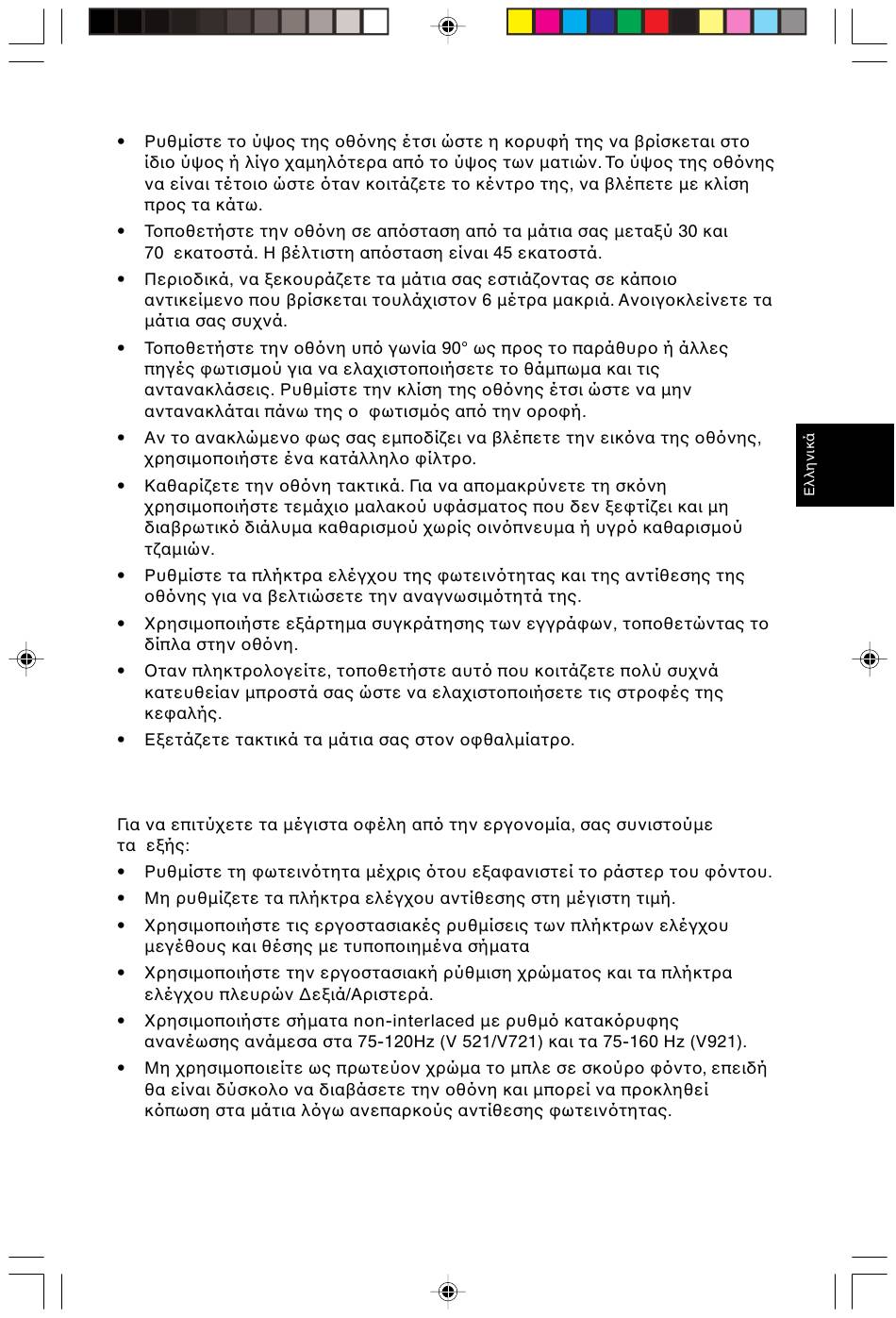 • Ρυθμίστε το ύψος της οθόνης έτσι ώστε η κορυφή της να βρίσκεται στο ίδιο ύψος ή λίγο χαμηλότερα από το ύψος των ματιών. Το ύψος της οθόνης να είναι τέτοιο ώστε όταν κοιτάζετε το κέντρο της, να βλέπετε με κλίση προς τα κάτω.

• Τοποθετήστε την οθόνη σε απόσταση από τα μάτια σας μεταξύ 30 και 70 εκατοστά. Η βέλτιστη απόσταση είναι 45 εκατοστά.

• Περιοδικά, να ξεκουράζετε τα μάτια σας εστιάζοντας σε κάποιο αντικείμενο που βρίσκεται τουλάχιστον 6 μέτρα μακριά. Ανοιγοκλείνετε τα μάτια σας συχνά.

• Τοποθετήστε την οθόνη υπό γωνία 90° ως προς το παράθυρο ή άλλες πηγές φωτισμού για να ελαχιστοποιήσετε το θάμπωμα και τις αντανακλάσεις. Ρυθμίστε την κλίση της οθόνης έτσι ώστε να μην αντανακλάται πάνω της ο φωτισμός από την οροφή.

• Αν το ανακλώμενο φως σας εμποδίζει να βλέπετε την εικόνα της οθόνης, χρησιμοποιήστε ένα κατάλληλο φίλτρο.

• Καθαρίζετε την οθόνη τακτικά. Για να απομακρύνετε τη σκόνη χρησιμοποιήστε τεμάχιο μαλακού υφάσματος που δεν ξεφτίζει και μη διαβρωτικό διάλυμα καθαρισμού χωρίς οινόπνευμα ή υγρό καθαρισμού τζαμιών.

• Ρυθμίστε τα πλήκτρα ελέγχου της φωτεινότητας και της αντίθεσης της οθόνης για να βελτιώσετε την αναγνωσιμότητά της.

• Χρησιμοποιήστε εξάρτημα συγκράτησης των εγγράφων, τοποθετώντας το δίπλα στην οθόνη.

• Οταν πληκτρολογείτε, τοποθετήστε αυτό που κοιτάζετε πολύ συχνά κατευθείαν μπροστά σας ώστε να ελαχιστοποιήσετε τις στροφές της κεφαλής.

• Εξετάζετε τακτικά τα μάτια σας στον οφθαλμίατρο.

Για να επιτύχετε τα μέγιστα οφέλη από την εργονομία, σας συνιστούμε τα εξής:

• Ρυθμίστε τη φωτεινότητα μέχρις ότου εξαφανιστεί το ράστερ του φόντου.

• Μη ρυθμίζετε τα πλήκτρα ελέγχου αντίθεσης στη μέγιστη τιμή.

• Χρησιμοποιήστε τις εργοστασιακές ρυθμίσεις των πλήκτρων ελέγχου μεγέθους και θέσης με τυποποιημένα σήματα

• Χρησιμοποιήστε την εργοστασιακή ρύθμιση χρώματος και τα πλήκτρα ελέγχου πλευρών Δεξιά/Αριστερά.

• Χρησιμοποιήστε σήματα non-interlaced με ρυθμό κατακόρυφης ανανέωσης ανάμεσα στα 75-120Hz (V 521/V721) και τα 75-160 Hz (V921).

• Μη χρησιμοποιείτε ως πρωτεύον χρώμα το μπλε σε σκούρο φόντο, επειδή θα είναι δύσκολο να διαβάσετε την οθόνη και μπορεί να προκληθεί κόπωση στα μάτια λόγω ανεπαρκούς αντίθεσης φωτεινότητας.

Ελληνικά